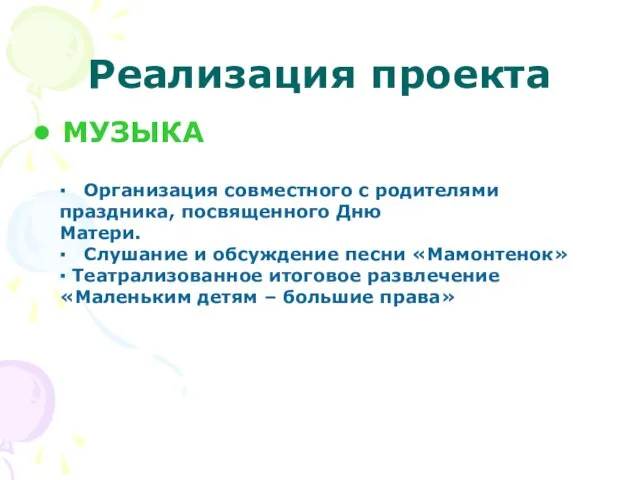 Реализация проекта

• МУЗЫКА

▪ Организация совместного с родителями праздника, посвященного Дню Матери.
▪ Слушание и обсуждение песни «Мамонтенок»
▪ Театрализованное итоговое развлечение «Маленьким детям – большие права»